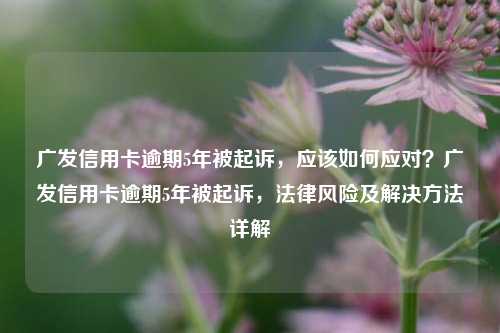 广发信用卡逾期5年被起诉，应该如何应对？广发信用卡逾期5年被起诉，法律风险及解决方法详解